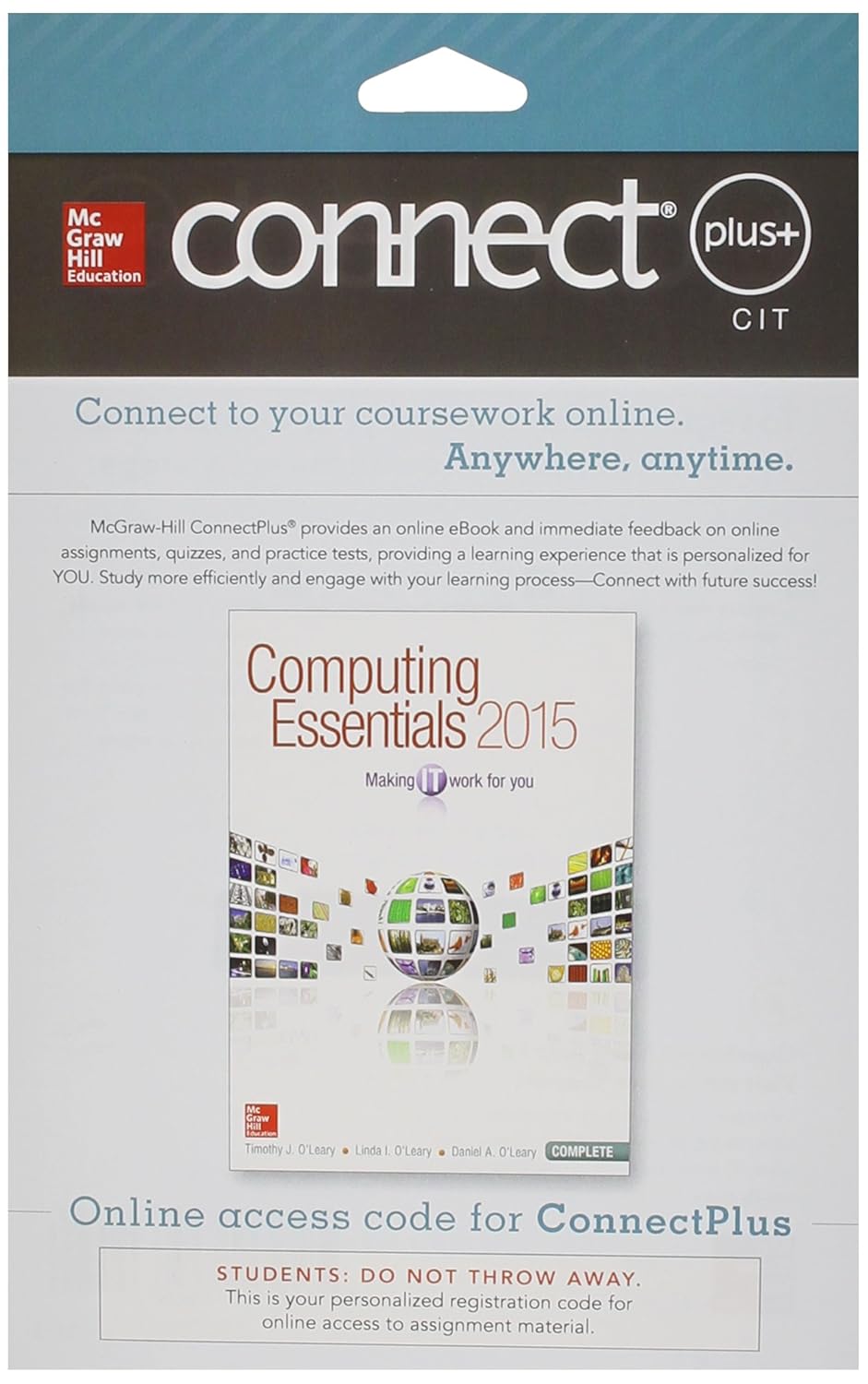 Mc Graw Hill Education

connect® plus+

CIT

Connect to your coursework online.
Anywhere, anytime.

McGraw-Hill ConnectPlus® provides an online eBook and immediate feedback on online assignments, quizzes, and practice tests, providing a learning experience that is personalized for YOU. Study more efficiently and engage with your learning process—Connect with future success!

Computing Essentials 2015

Making IT work for you

Mc Graw Hill Education

Timothy J. O'Leary • Linda I. O'Leary • Daniel A. O'Leary COMPLETE

Online access code for ConnectPlus

STUDENTS: DO NOT THROW AWAY.
This is your personalized registration code for online access to assignment material.